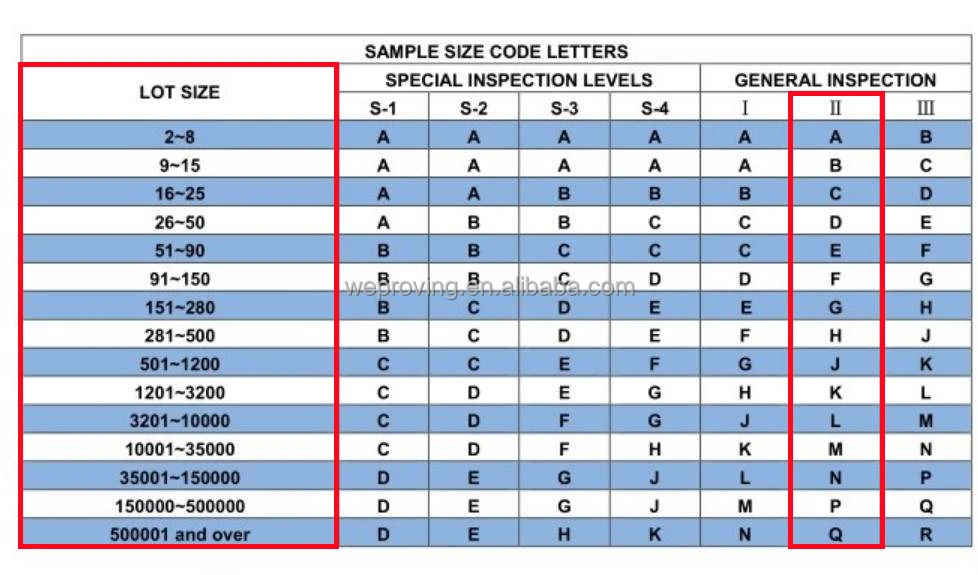 SAMPLE SIZE CODE LETTERS

| LOT SIZE | SPECIAL INSPECTION LEVELS | | | | GENERAL INSPECTION | | |
|---|---|---|---|---|---|---|---|
| | S-1 | S-2 | S-3 | S-4 | I | II | III |
| 2~8 | A | A | A | A | A | A | B |
| 9~15 | A | A | A | A | A | B | C |
| 16~25 | A | A | B | B | B | C | D |
| 26~50 | A | B | B | C | C | D | E |
| 51~90 | B | B | C | C | C | E | F |
| 91~150 | B | B | C | D | D | F | G |
| 151~280 | B | C | D | E | E | G | H |
| 281~500 | B | C | D | E | F | H | J |
| 501~1200 | C | C | E | F | G | J | K |
| 1201~3200 | C | D | E | G | H | K | L |
| 3201~10000 | C | D | F | G | J | L | M |
| 10001~35000 | C | D | F | H | K | M | N |
| 35001~150000 | D | E | G | J | L | N | P |
| 150000~500000 | D | E | G | J | M | P | Q |
| 500001 and over | D | E | H | K | N | Q | R |

weproving.en.alibaba.com